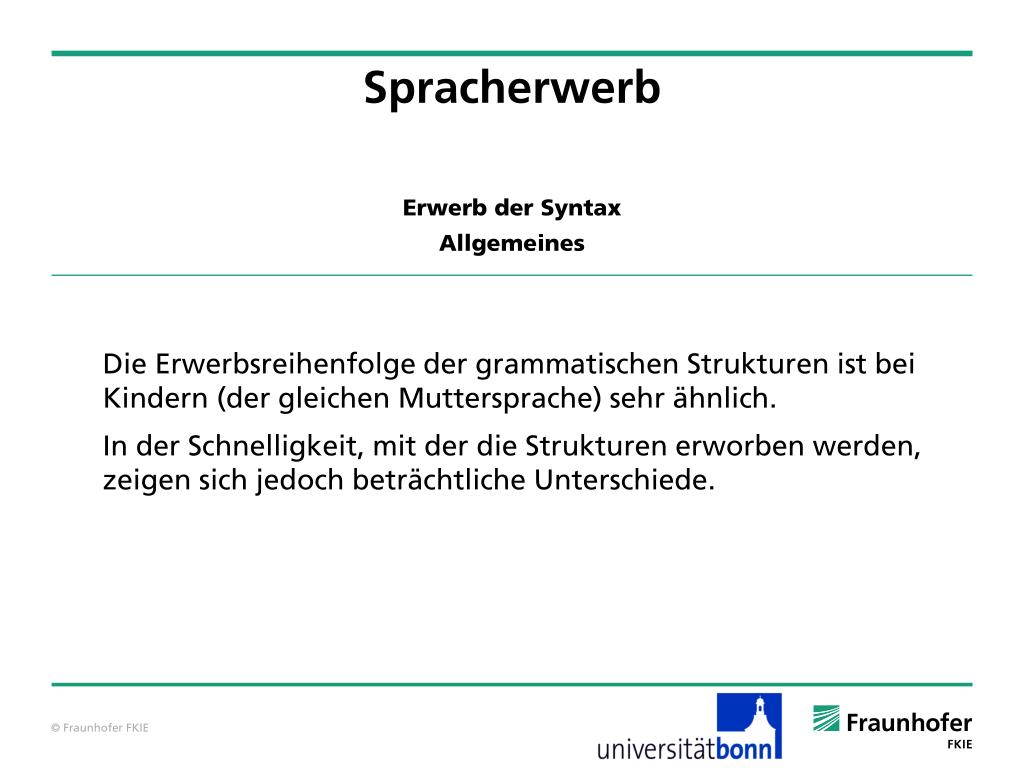 Spracherwerb

Erwerb der Syntax
Allgemeines

Die Erwerbsreihenfolge der grammatischen Strukturen ist bei Kindern (der gleichen Muttersprache) sehr ähnlich.

In der Schnelligkeit, mit der die Strukturen erworben werden, zeigen sich jedoch beträchtliche Unterschiede.

© Fraunhofer FKIE

universitätbonn

Fraunhofer
FKIE